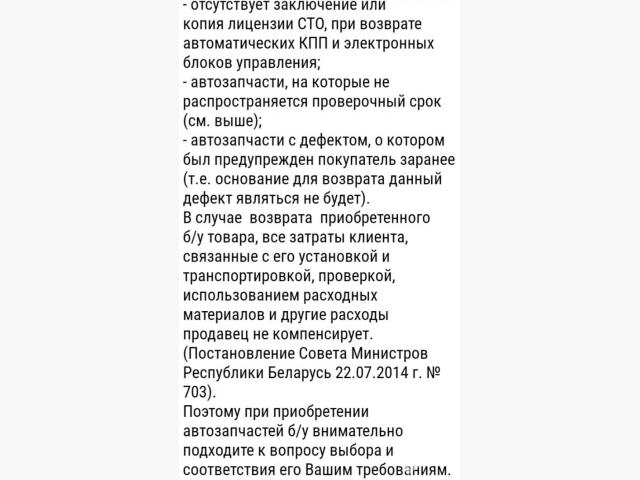 - отсутствует заключение или копия лицензии СТО, при возврате автоматических КПП и электронных блоков управления;
- автозапчасти, на которые не распространяется проверочный срок (см. выше);
- автозапчасти с дефектом, о котором был предупрежден покупатель заранее (т.е. основание для возврата данный дефект являться не будет).
В случае возврата приобретенного б/у товара, все затраты клиента, связанные с его установкой и транспортировкой, проверкой, использованием расходных материалов и другие расходы продавец не компенсирует.
(Постановление Совета Министров Республики Беларусь 22.07.2014 г. № 703).
Поэтому при приобретении автозапчастей б/у внимательно подходите к вопросу выбора и соответствия его Вашим требованиям.